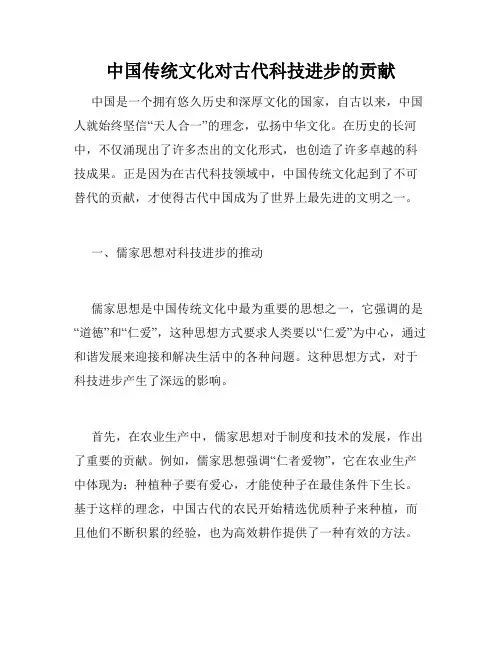 中国传统文化对古代科技进步的贡献

中国是一个拥有悠久历史和深厚文化的国家，自古以来，中国人就始终坚信“天人合一”的理念，弘扬中华文化。在历史的长河中，不仅涌现出了许多杰出的文化形式，也创造了许多卓越的科技成果。正是因为在古代科技领域中，中国传统文化起到了不可替代的贡献，才使得古代中国成为了世界上最先进的文明之一。

一、儒家思想对科技进步的推动

儒家思想是中国传统文化中最为重要的思想之一，它强调的是“道德”和“仁爱”，这种思想方式要求人类要以“仁爱”为中心，通过和谐发展来迎接和解决生活中的各种问题。这种思想方式，对于科技进步产生了深远的影响。

首先，在农业生产中，儒家思想对于制度和技术的发展，作出了重要的贡献。例如，儒家思想强调“仁者爱物”，它在农业生产中体现为：种植种子要有爱心，才能使种子在最佳条件下生长。基于这样的理念，中国古代的农民开始精选优质种子来种植，而且他们不断积累的经验，也为高效耕作提供了一种有效的方法。